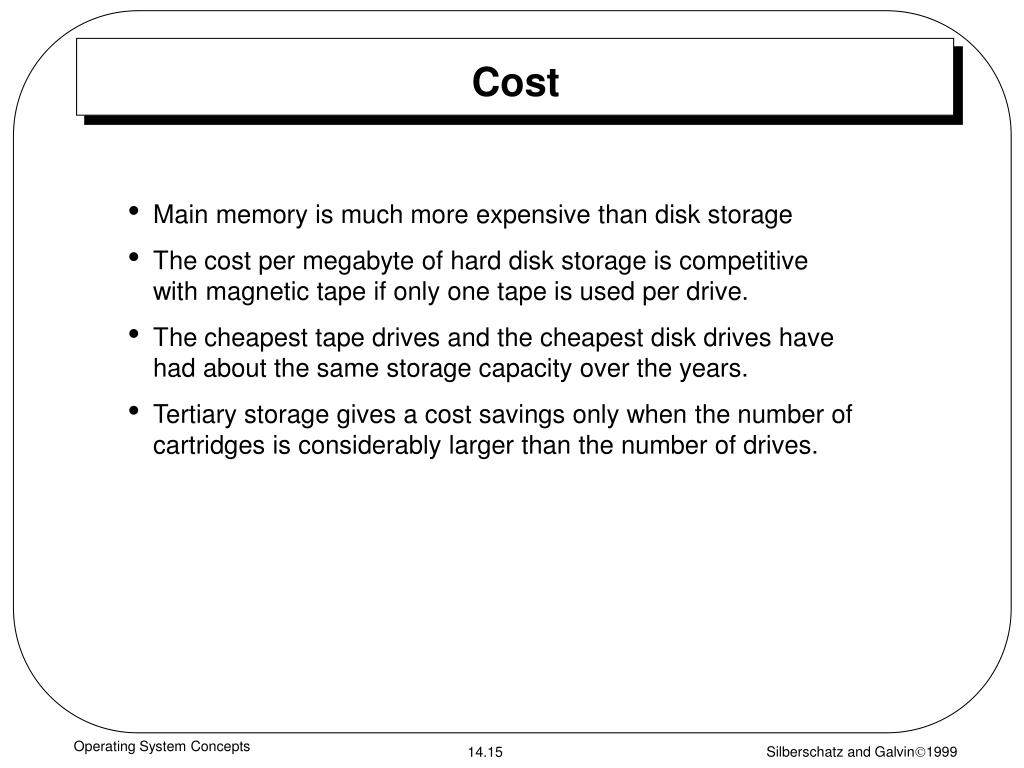 Cost

• Main memory is much more expensive than disk storage
• The cost per megabyte of hard disk storage is competitive with magnetic tape if only one tape is used per drive.
• The cheapest tape drives and the cheapest disk drives have had about the same storage capacity over the years.
• Tertiary storage gives a cost savings only when the number of cartridges is considerably larger than the number of drives.

Operating System Concepts
14.15
Silberschatz and Galvin©1999